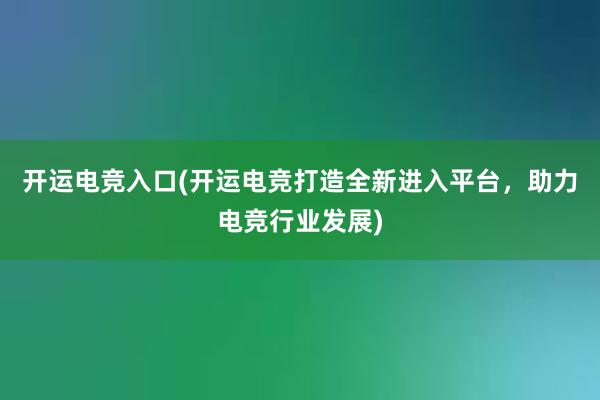 开运电竞入口(开运电竞打造全新进入平台，助力电竞行业发展)